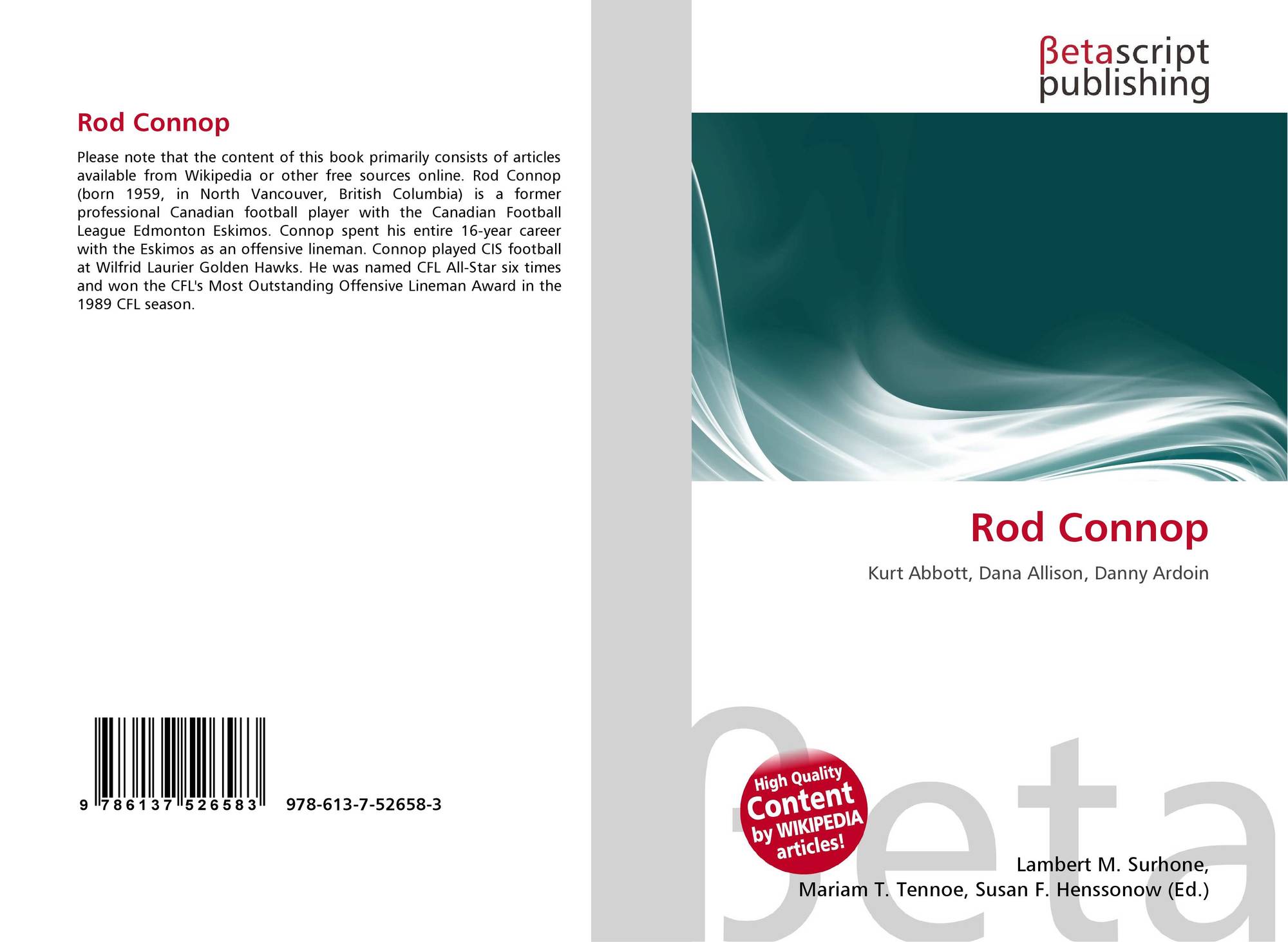 Rod Connop

Please note that the content of this book primarily consists of articles available from Wikipedia or other free sources online. Rod Connop (born 1959, in North Vancouver, British Columbia) is a former professional Canadian football player with the Canadian Football League Edmonton Eskimos. Connop spent his entire 16-year career with the Eskimos as an offensive lineman. Connop played CIS football at Wilfrid Laurier Golden Hawks. He was named CFL All-Star six times and won the CFL's Most Outstanding Offensive Lineman Award in the 1989 CFL season.

9 786137 526583

978-613-7-52658-3

βetascript
publishing

Rod Connop

Kurt Abbott, Dana Allison, Danny Ardoin

High Quality
Content
by WIKIPEDIA
articles!

Lambert M. Surhone,
Mariam T. Tennoe, Susan F. Henssonow (Ed.)

βeta